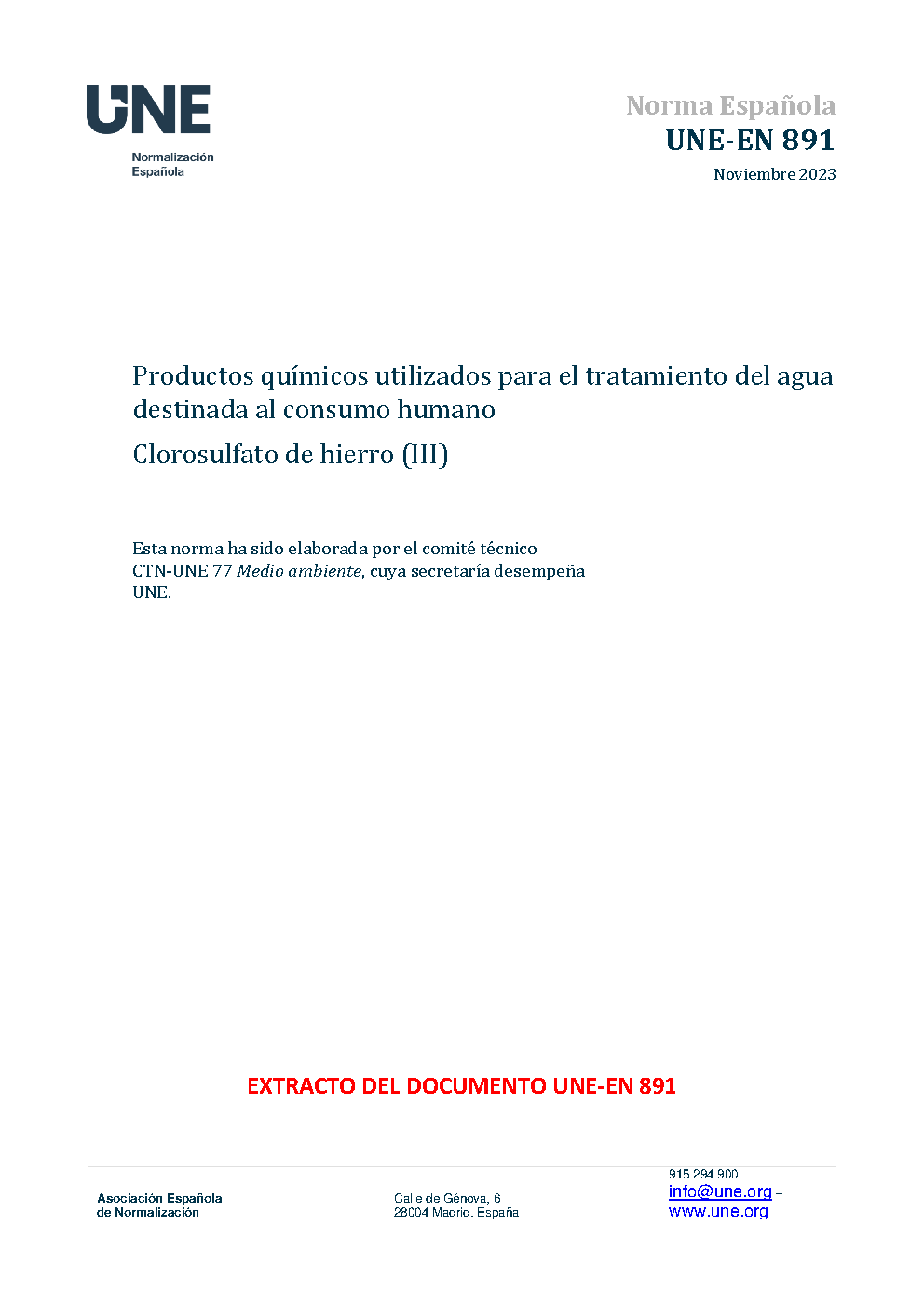 UNE
Normalización
Española

Norma Española
UNE-EN 891
Noviembre 2023

Productos químicos utilizados para el tratamiento del agua destinada al consumo humano

Clorosulfato de hierro (III)

Esta norma ha sido elaborada por el comité técnico CTN-UNE 77 Medio ambiente, cuya secretaría desempeña UNE.

EXTRACTO DEL DOCUMENTO UNE-EN 891

Asociación Española
de Normalización

Calle de Génova, 6
28004 Madrid. España

915 294 900
info@une.org –
www.une.org